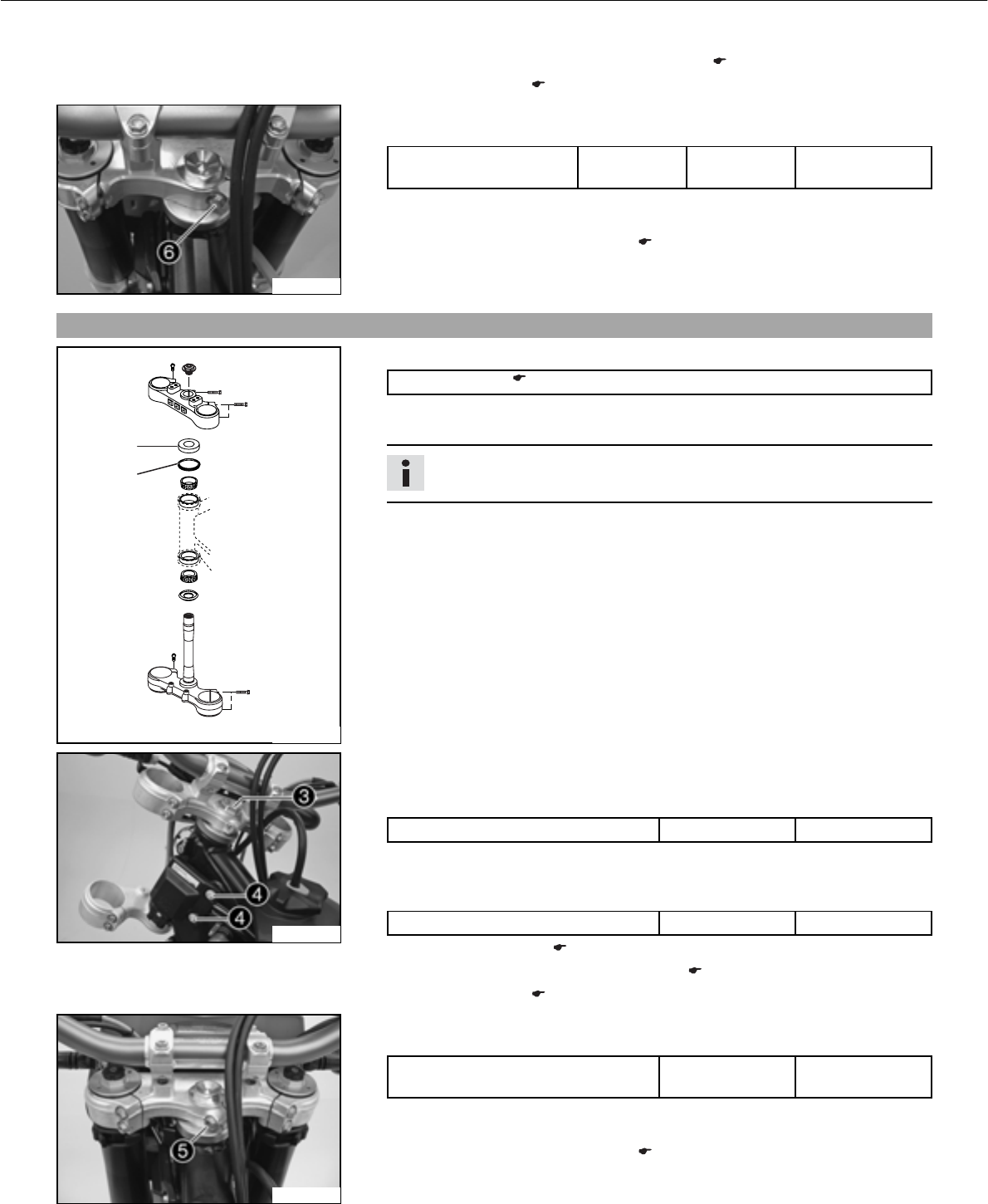 6

3

4

4

5